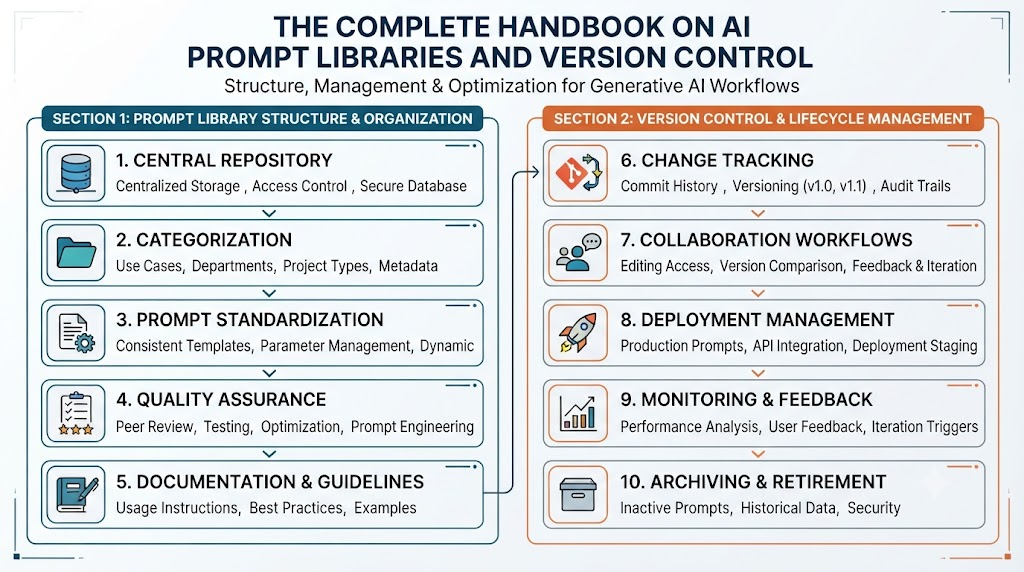 THE COMPLETE HANDBOOK ON AI PROMPT LIBRARIES AND VERSION CONTROL

Structure, Management & Optimization for Generative AI Workflows

SECTION 1: PROMPT LIBRARY STRUCTURE & ORGANIZATION

1. CENTRAL REPOSITORY
Centralized Storage , Access Control , Secure Database

2. CATEGORIZATION
Use Cases, Departments, Project Types, Metadata

3. PROMPT STANDARDIZATION
Consistent Templates, Parameter Management, Dynamic

4. QUALITY ASSURANCE
Peer Review, Testing, Optimization, Prompt Engineering

5. DOCUMENTATION & GUIDELINES
Usage Instructions, Best Practices, Examples

SECTION 2: VERSION CONTROL & LIFECYCLE MANAGEMENT

6. CHANGE TRACKING
Commit History , Versioning (v1.0, v1.1) , Audit Trails

7. COLLABORATION WORKFLOWS
Editing Access, Version Comparison, Feedback & Iteration

8. DEPLOYMENT MANAGEMENT
Production Prompts, API Integration, Deployment Staging

9. MONITORING & FEEDBACK
Performance Analysis, User Feedback, Iteration Triggers

10. ARCHIVING & RETIREMENT
Inactive Prompts, Historical Data, Security